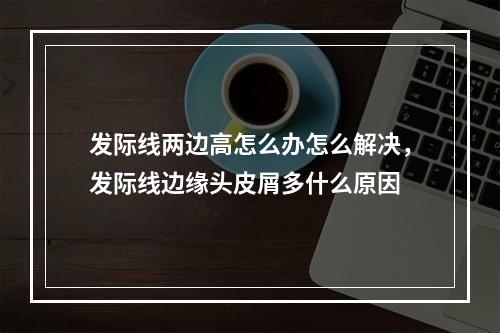 发际线两边高怎么办怎么解决，发际线边缘头皮屑多什么原因